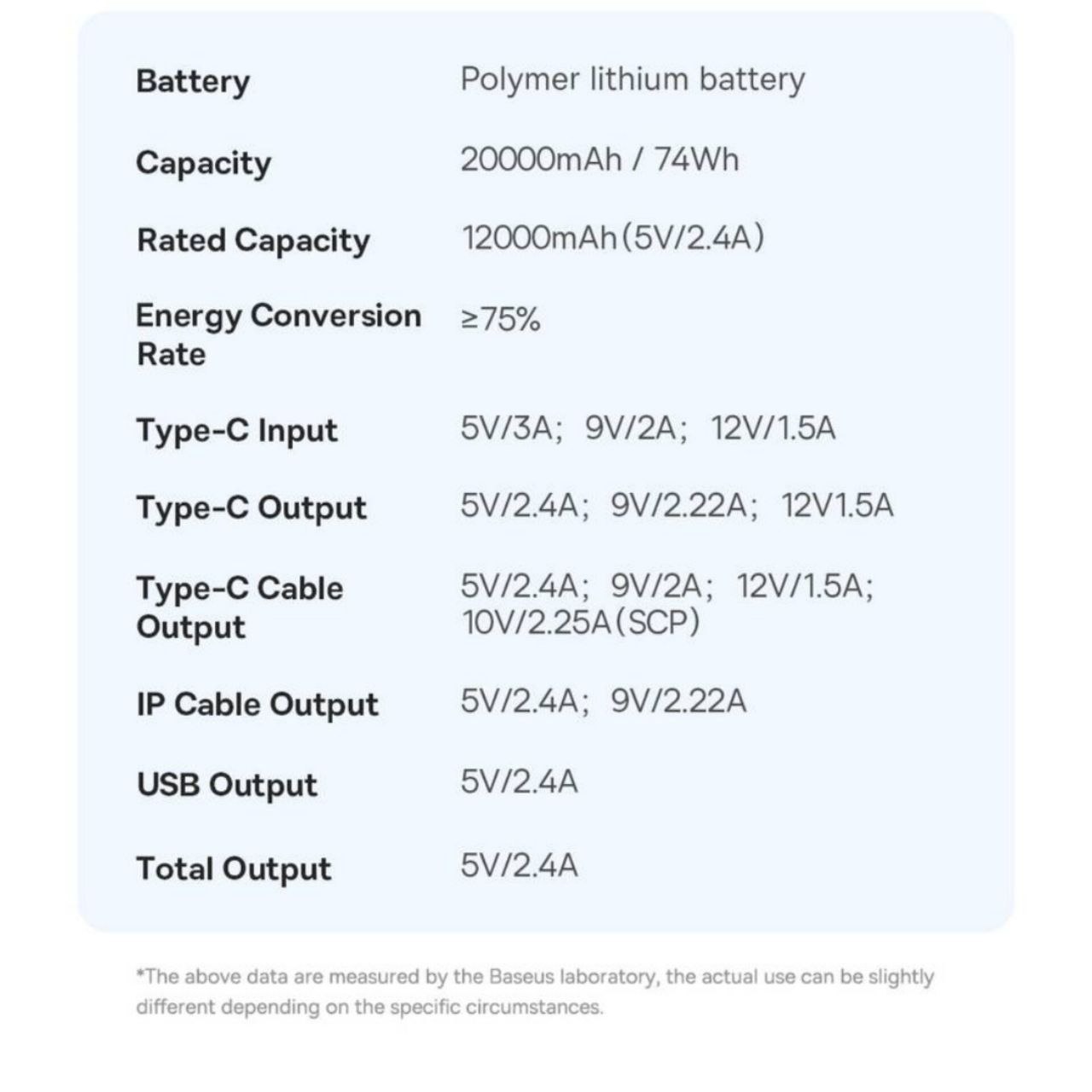 | | |
|---|---|
| Battery | Polymer lithium battery |
| Capacity | 20000mAh / 74Wh |
| Rated Capacity | 12000mAh(5V/2.4A) |
| Energy Conversion Rate | ≥75% |
| Type-C Input | 5V/3A; 9V/2A; 12V/1.5A |
| Type-C Output | 5V/2.4A; 9V/2.22A; 12V1.5A |
| Type-C Cable Output | 5V/2.4A; 9V/2A; 12V/1.5A; 10V/2.25A(SCP) |
| IP Cable Output | 5V/2.4A; 9V/2.22A |
| USB Output | 5V/2.4A |
| Total Output | 5V/2.4A |

*The above data are measured by the Baseus laboratory, the actual use can be slightly different depending on the specific circumstances.